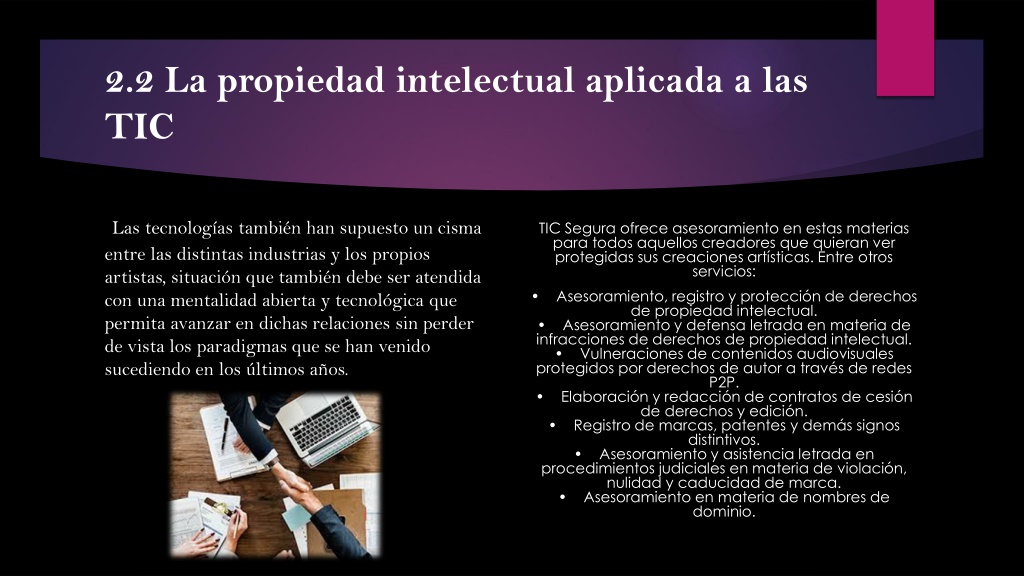 2.2 La propiedad intelectual aplicada a las TIC

Las tecnologías también han supuesto un cisma entre las distintas industrias y los propios artistas, situación que también debe ser atendida con una mentalidad abierta y tecnológica que permita avanzar en dichas relaciones sin perder de vista los paradigmas que se han venido sucediendo en los últimos años.

TIC Segura ofrece asesoramiento en estas materias para todos aquellos creadores que quieran ver protegidas sus creaciones artísticas. Entre otros servicios:

• Asesoramiento, registro y protección de derechos de propiedad intelectual.
• Asesoramiento y defensa letrada en materia de infracciones de derechos de propiedad intelectual.
• Vulneraciones de contenidos audiovisuales protegidos por derechos de autor a través de redes P2P.
• Elaboración y redacción de contratos de cesión de derechos y edición.
• Registro de marcas, patentes y demás signos distintivos.
• Asesoramiento y asistencia letrada en procedimientos judiciales en materia de violación, nulidad y caducidad de marca.
• Asesoramiento en materia de nombres de dominio.